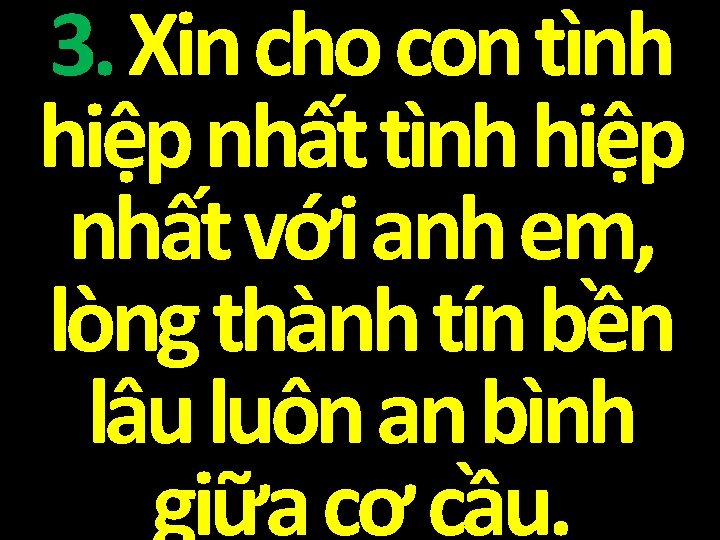 3. Xin cho con tình hiệp nhất tình hiệp nhất với anh em, lòng thành tín bền lâu luôn an bình giữa cơ cầu.